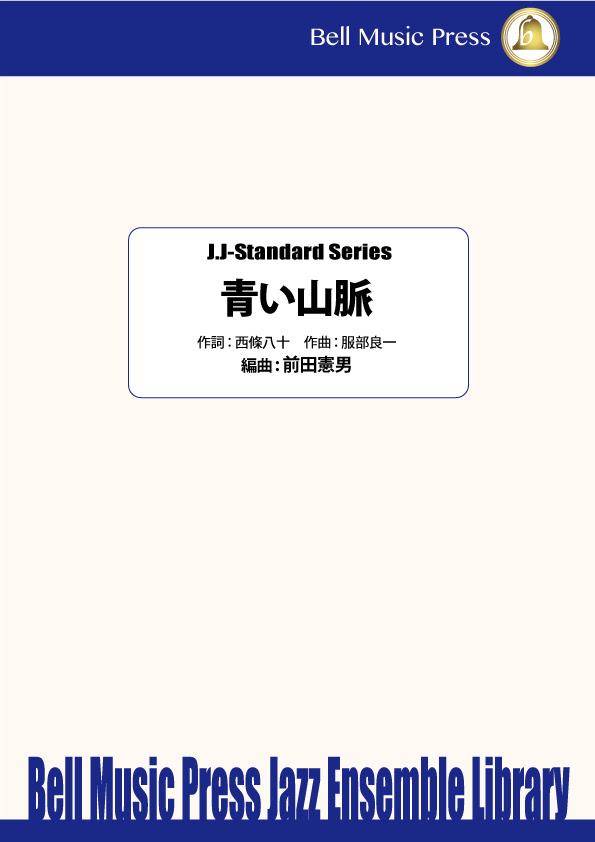 Bell Music Press

b

J.J-Standard Series

青い山脈

作詞：西條八十　作曲：服部良一

編曲：前田憲男

Bell Music Press Jazz Ensemble Library